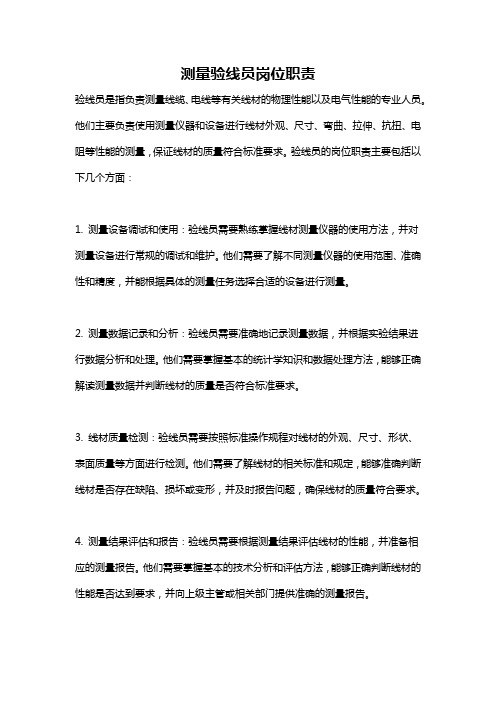 测量验线员岗位职责

验线员是指负责测量线缆、电线等有关线材的物理性能以及电气性能的专业人员。他们主要负责使用测量仪器和设备进行线材外观、尺寸、弯曲、拉伸、抗扭、电阻等性能的测量，保证线材的质量符合标准要求。验线员的岗位职责主要包括以下几个方面：

1. 测量设备调试和使用：验线员需要熟练掌握线材测量仪器的使用方法，并对测量设备进行常规的调试和维护。他们需要了解不同测量仪器的使用范围、准确性和精度，并能根据具体的测量任务选择合适的设备进行测量。

2. 测量数据记录和分析：验线员需要准确地记录测量数据，并根据实验结果进行数据分析和处理。他们需要掌握基本的统计学知识和数据处理方法，能够正确解读测量数据并判断线材的质量是否符合标准要求。

3. 线材质量检测：验线员需要按照标准操作规程对线材的外观、尺寸、形状、表面质量等方面进行检测。他们需要了解线材的相关标准和规定，能够准确判断线材是否存在缺陷、损坏或变形，并及时报告问题，确保线材的质量符合要求。

4. 测量结果评估和报告：验线员需要根据测量结果评估线材的性能，并准备相应的测量报告。他们需要掌握基本的技术分析和评估方法，能够正确判断线材的性能是否达到要求，并向上级主管或相关部门提供准确的测量报告。